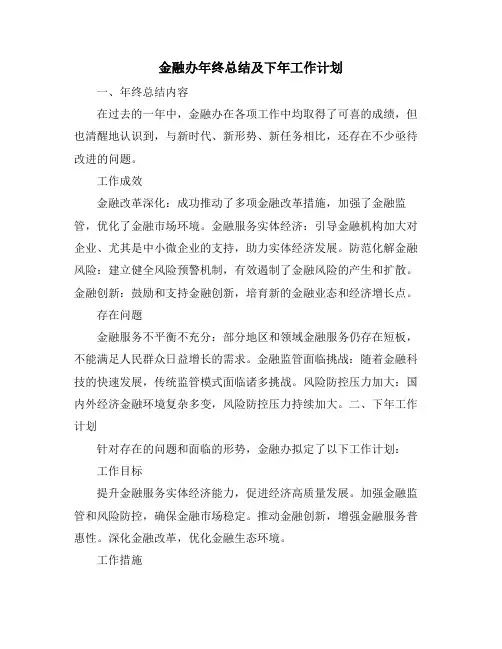 金融办年终总结及下年工作计划

一、年终总结内容

在过去的一年中，金融办在各项工作中均取得了可喜的成绩，但也清醒地认识到，与新时代、新形势、新任务相比，还存在不少亟待改进的问题。

工作成效

金融改革深化：成功推动了多项金融改革措施，加强了金融监管，优化了金融市场环境。金融服务实体经济：引导金融机构加大对企业、尤其是中小微企业的支持，助力实体经济发展。防范化解金融风险：建立健全风险预警机制，有效遏制了金融风险的产生和扩散。金融创新：鼓励和支持金融创新，培育新的金融业态和经济增长点。

存在问题

金融服务不平衡不充分：部分地区和领域金融服务仍存在短板，不能满足人民群众日益增长的需求。金融监管面临挑战：随着金融科技的快速发展，传统监管模式面临诸多挑战。风险防控压力加大：国内外经济金融环境复杂多变，风险防控压力持续加大。二、下年工作计划

针对存在的问题和面临的形势，金融办拟定了以下工作计划：

工作目标

提升金融服务实体经济能力，促进经济高质量发展。加强金融监管和风险防控，确保金融市场稳定。推动金融创新，增强金融服务普惠性。深化金融改革，优化金融生态环境。

工作措施